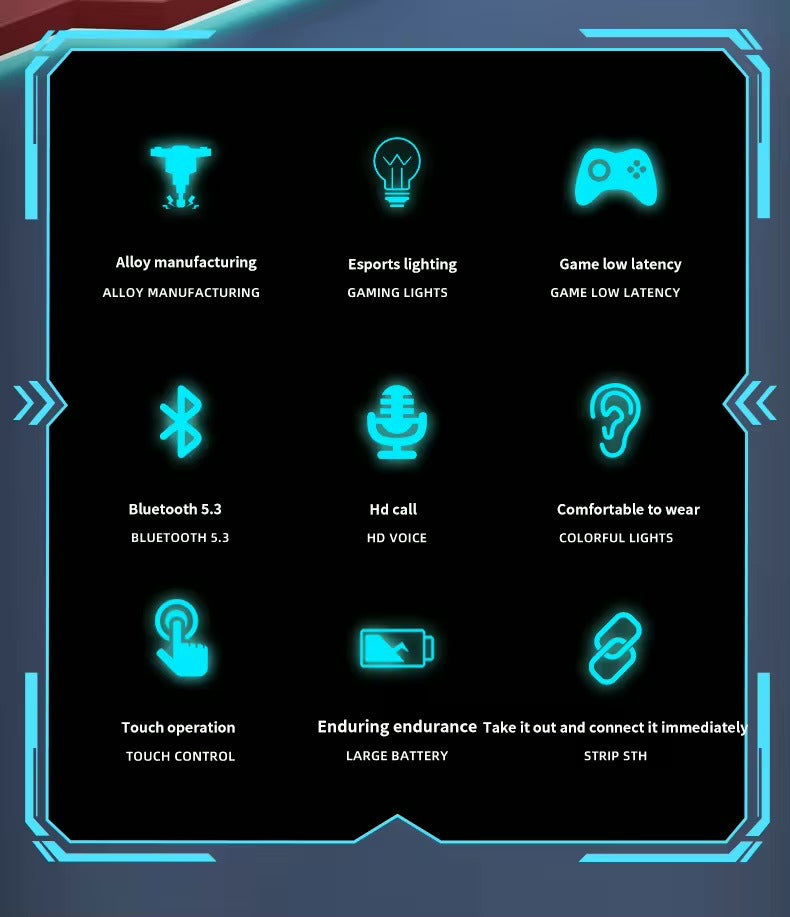 Alloy manufacturing
ALLOY MANUFACTURING

Esports lighting
GAMING LIGHTS

Game low latency
GAME LOW LATENCY

Bluetooth 5.3
BLUETOOTH 5.3

Hd call
HD VOICE

Comfortable to wear
COLORFUL LIGHTS

Touch operation
TOUCH CONTROL

Enduring endurance
LARGE BATTERY

Take it out and connect it immediately
STRIP STH